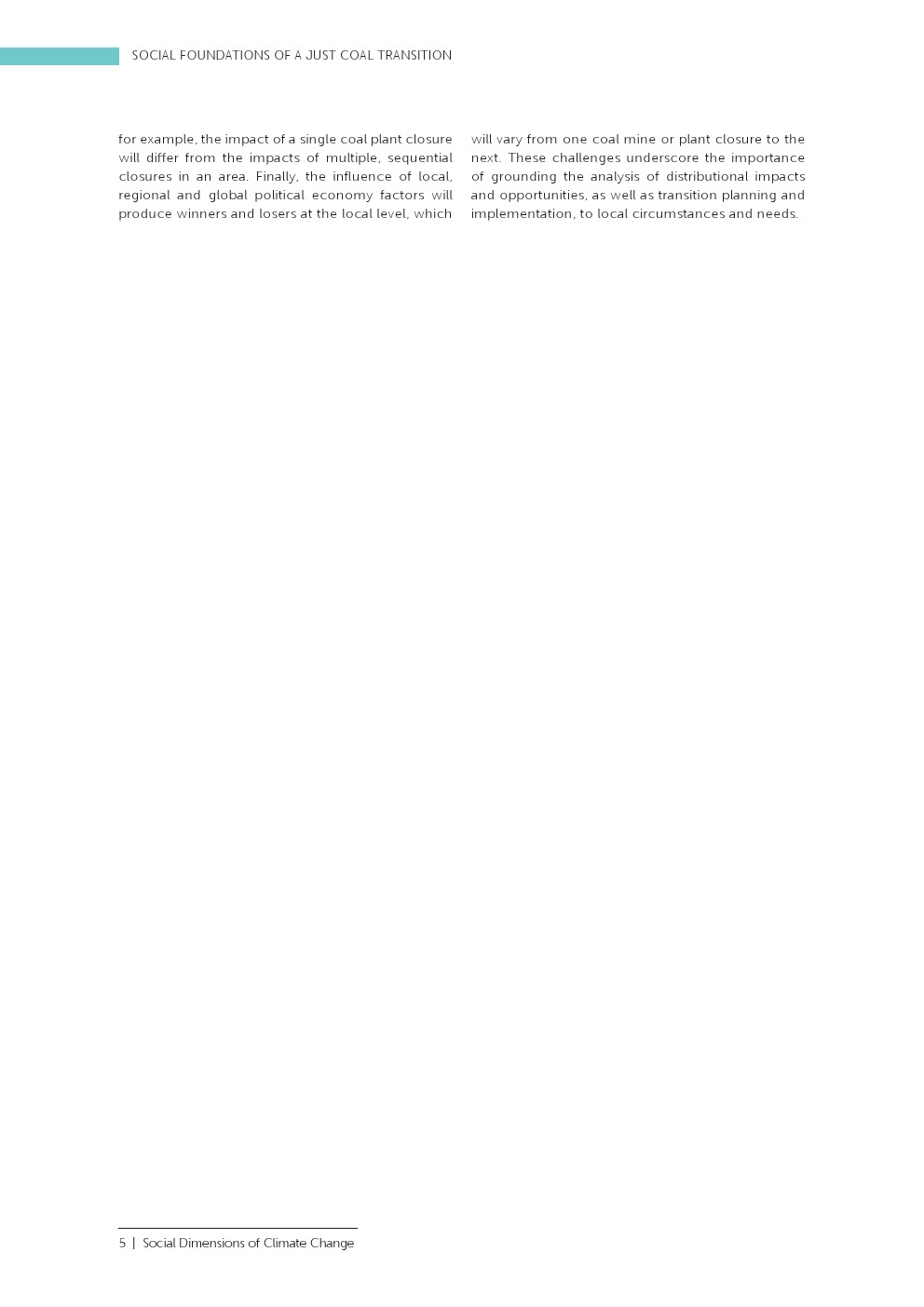 SOCIAL FOUNDATIONS OF A JUST COAL TRANSITION

for example, the impact of a single coal plant closure will differ from the impacts of multiple, sequential closures in an area. Finally, the influence of local, regional and global political economy factors will produce winners and losers at the local level, which will vary from one coal mine or plant closure to the next. These challenges underscore the importance of grounding the analysis of distributional impacts and opportunities, as well as transition planning and implementation, to local circumstances and needs.

5 | Social Dimensions of Climate Change